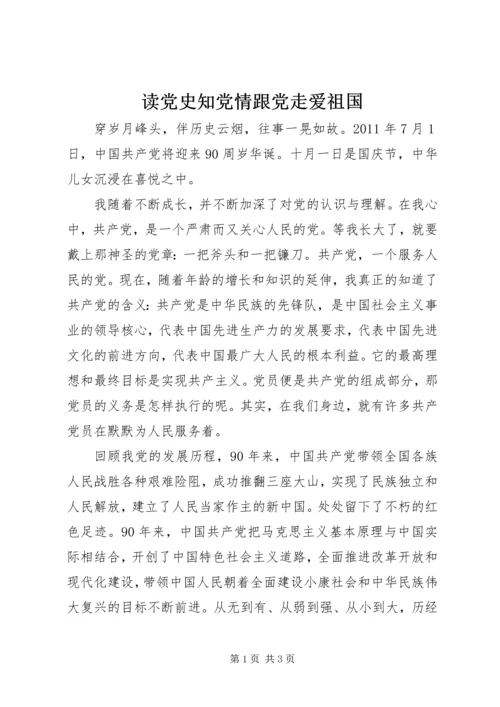 读党史知党情跟党走爱祖国

穿岁月峰头，伴历史云烟，往事一晃如故。2011 年 7 月 1 日，中国共产党将迎来 90 周岁华诞。十月一日是国庆节，中华儿女沉浸在喜悦之中。

我随着不断成长，并不断加深了对党的认识与理解。在我心中，共产党，是一个严肃而又关心人民的党。等我长大了，就要戴上那神圣的党章：一把斧头和一把镰刀。共产党，一个服务人民的党。现在，随着年龄的增长和知识的延伸，我真正的知道了共产党的含义：共产党是中华民族的先锋队，是中国社会主义事业的领导核心，代表中国先进生产力的发展要求，代表中国先进文化的前进方向，代表中国最广大人民的根本利益。它的最高理想和最终目标是实现共产主义。党员便是共产党的组成部分，那党员的义务是怎样执行的呢。其实，在我们身边，就有许多共产党员在默默为人民服务着。

回顾我党的发展历程，90 年来，中国共产党带领全国各族人民战胜各种艰难险阻，成功推翻三座大山，实现了民族独立和人民解放，建立了人民当家作主的新中国。处处留下了不朽的红色足迹。90 年来，中国共产党把马克思主义基本原理与中国实际相结合，开创了中国特色社会主义道路，全面推进改革开放和现代化建设，带领中国人民朝着全面建设小康社会和中华民族伟大复兴的目标不断前进。从无到有、从弱到强、从小到大，历经

第 1 页 共 3 页